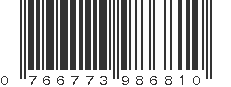 0 766773 986810